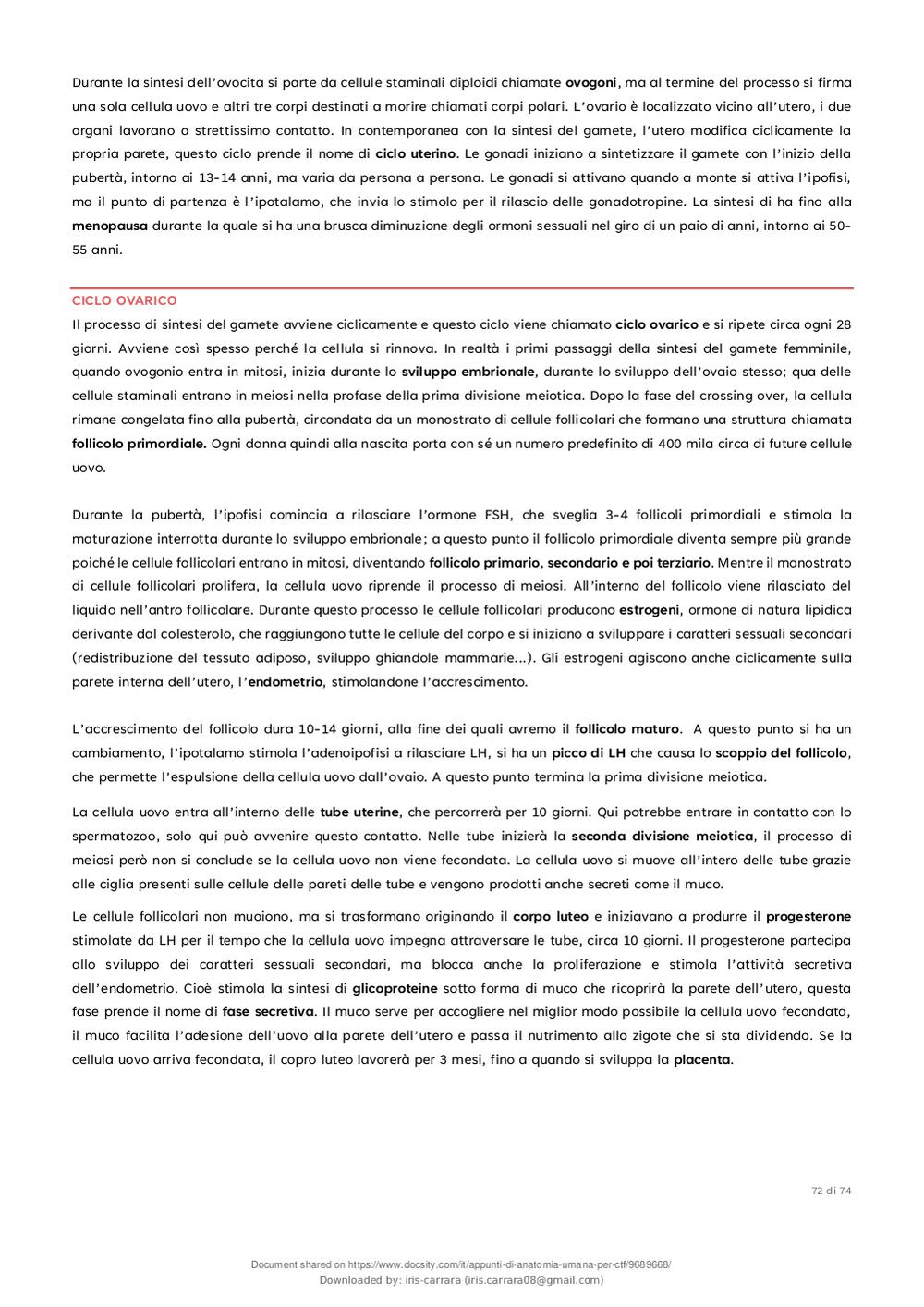 Durante la sintesi dell'ovocita si parte da cellule staminali diploidi chiamate ovogoni, ma al termine del processo si firma una sola cellula uovo e altri tre corpi destinati a morire chiamati corpi polari. L'ovario è localizzato vicino all'utero, i due organi lavorano a strettissimo contatto. In contemporanea con la sintesi del gamete, l'utero modifica ciclicamente la propria parete, questo ciclo prende il nome di ciclo uterino. Le gonadi iniziano a sintetizzare il gamete con l'inizio della pubertà, intorno ai 13-14 anni, ma varia da persona a persona. Le gonadi si attivano quando a monte si attiva l'ipofisi, ma il punto di partenza è l'ipotalamo, che invia lo stimolo per il rilascio delle gonadotropine. La sintesi di ha fino alla menopausa durante la quale si ha una brusca diminuzione degli ormoni sessuali nel giro di un paio di anni, intorno ai 50-55 anni.

CICLO OVARICO
Il processo di sintesi del gamete avviene ciclicamente e questo ciclo viene chiamato ciclo ovarico e si ripete circa ogni 28 giorni. Avviene così spesso perché la cellula si rinnova. In realtà i primi passaggi della sintesi del gamete femminile, quando ovogonio entra in mitosi, inizia durante lo sviluppo embrionale, durante lo sviluppo dell'ovaio stesso; qua delle cellule staminali entrano in meiosi nella profase della prima divisione meiotica. Dopo la fase del crossing over, la cellula rimane congelata fino alla pubertà, circondata da un monostrato di cellule follicolari che formano una struttura chiamata follicolo primordiale. Ogni donna quindi alla nascita porta con sé un numero predefinito di 400 mila circa di future cellule uovo.

Durante la pubertà, l'ipofisi comincia a rilasciare l'ormone FSH, che sveglia 3-4 follicoli primordiali e stimola la maturazione interrotta durante lo sviluppo embrionale; a questo punto il follicolo primordiale diventa sempre più grande poiché le cellule follicolari entrano in mitosi, diventando follicolo primario, secondario e poi terziario. Mentre il monostrato di cellule follicolari prolifera, la cellula uovo riprende il processo di meiosi. All'interno del follicolo viene rilasciato del liquido nell'antro follicolare. Durante questo processo le cellule follicolari producono estrogeni, ormone di natura lipidica derivante dal colesterolo, che raggiungono tutte le cellule del corpo e si iniziano a sviluppare i caratteri sessuali secondari (redistribuzione del tessuto adiposo, sviluppo ghiandole mammarie...). Gli estrogeni agiscono anche ciclicamente sulla parete interna dell'utero, l'endometrio, stimolandone l'accrescimento.

L'accrescimento del follicolo dura 10-14 giorni, alla fine dei quali avremo il follicolo maturo. A questo punto si ha un cambiamento, l'ipotalamo stimola l'adenoipofisi a rilasciare LH, si ha un picco di LH che causa lo scoppio del follicolo, che permette l'espulsione della cellula uovo dall'ovaio. A questo punto termina la prima divisione meiotica.

La cellula uovo entra all'interno delle tube uterine, che percorrerà per 10 giorni. Qui potrebbe entrare in contatto con lo spermatozoo, solo qui può avvenire questo contatto. Nelle tube inizierà la seconda divisione meiotica, il processo di meiosi però non si conclude se la cellula uovo non viene fecondata. La cellula uovo si muove all'intero delle tube grazie alle ciglia presenti sulle cellule delle pareti delle tube e vengono prodotti anche secreti come il muco.

Le cellule follicolari non muoiono, ma si trasformano originando il corpo luteo e iniziavano a produrre il progesterone stimolate da LH per il tempo che la cellula uovo impegna attraversare le tube, circa 10 giorni. Il progesterone partecipa allo sviluppo dei caratteri sessuali secondari, ma blocca anche la proliferazione e stimola l'attività secretiva dell'endometrio. Cioè stimola la sintesi di glicoproteine sotto forma di muco che ricoprirà la parete dell'utero, questa fase prende il nome di fase secretiva. Il muco serve per accogliere nel miglior modo possibile la cellula uovo fecondata, il muco facilita l'adesione dell'uovo alla parete dell'utero e passa il nutrimento allo zigote che si sta dividendo. Se la cellula uovo arriva fecondata, il copro luteo lavorerà per 3 mesi, fino a quando si sviluppa la placenta.

72 di 74

Document shared on https://www.docsity.com/it/appunti-di-anatomia-umana-per-ctf/9689668/
Downloaded by: iris-carrara (iris.carrara08@gmail.com)